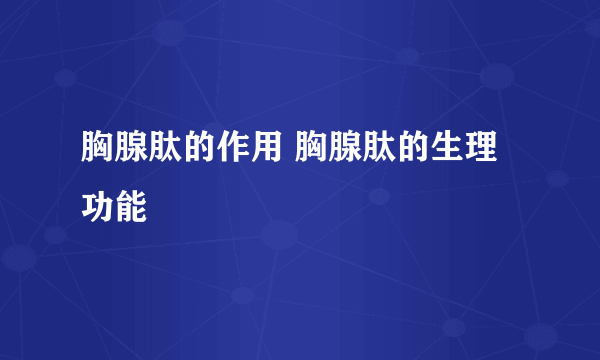 胸腺肽的作用 胸腺肽的生理功能